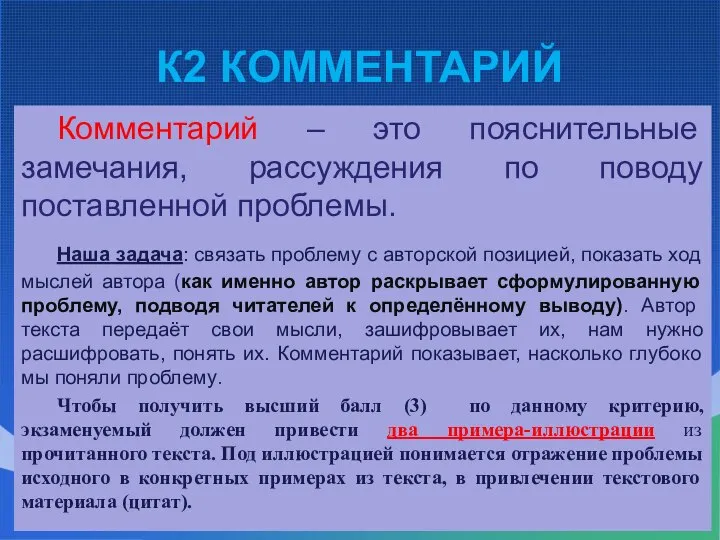 К2 КОММЕНТАРИЙ

Комментарий – это пояснительные замечания, рассуждения по поводу поставленной проблемы.

Наша задача: связать проблему с авторской позицией, показать ход мыслей автора (как именно автор раскрывает сформулированную проблему, подводя читателей к определённому выводу). Автор текста передаёт свои мысли, зашифровывает их, нам нужно расшифровать, понять их. Комментарий показывает, насколько глубоко мы поняли проблему.

Чтобы получить высший балл (3) по данному критерию, экзаменуемый должен привести два примера-иллюстрации из прочитанного текста. Под иллюстрацией понимается отражение проблемы исходного в конкретных примерах из текста, в привлечении текстового материала (цитат).